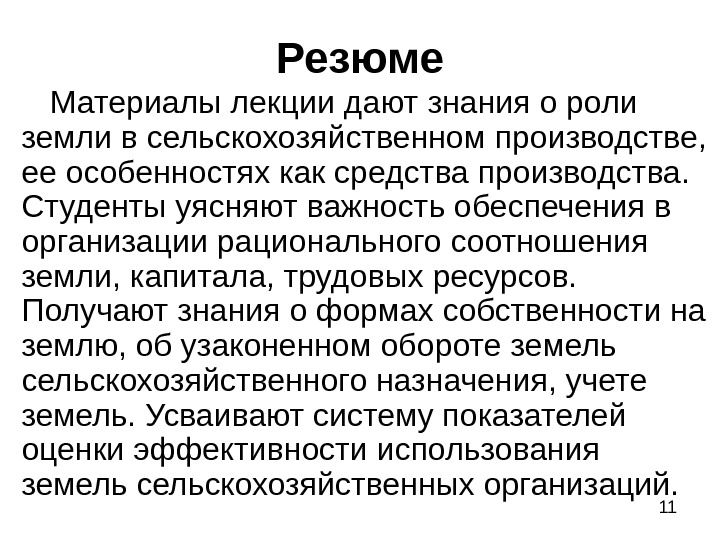 Резюме

Материалы лекции дают знания о роли земли в сельскохозяйственном производстве, ее особенностях как средства производства. Студенты уясняют важность обеспечения в организации рационального соотношения земли, капитала, трудовых ресурсов. Получают знания о формах собственности на землю, об узаконенном обороте земель сельскохозяйственного назначения, учете земель. Усваивают систему показателей оценки эффективности использования земель сельскохозяйственных организаций.

11